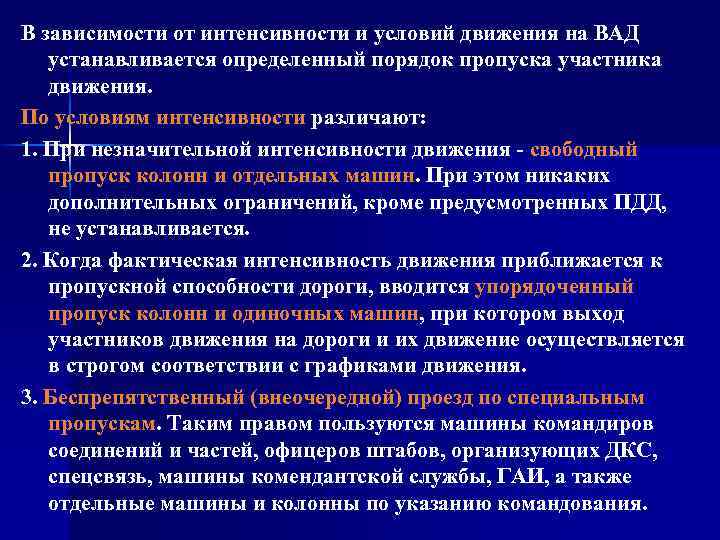 В зависимости от интенсивности и условий движения на ВАД устанавливается определенный порядок пропуска участника движения.

По условиям интенсивности различают:

1. При незначительной интенсивности движения - свободный пропуск колонн и отдельных машин. При этом никаких дополнительных ограничений, кроме предусмотренных ПДД, не устанавливается.

2. Когда фактическая интенсивность движения приближается к пропускной способности дороги, вводится упорядоченный пропуск колонн и одиночных машин, при котором выход участников движения на дороги и их движение осуществляется в строгом соответствии с графиками движения.

3. Беспрепятственный (внеочередной) проезд по специальным пропускам. Таким правом пользуются машины командиров соединений и частей, офицеров штабов, организующих ДКС, спецсвязь, машины комендантской службы, ГАИ, а также отдельные машины и колонны по указанию командования.